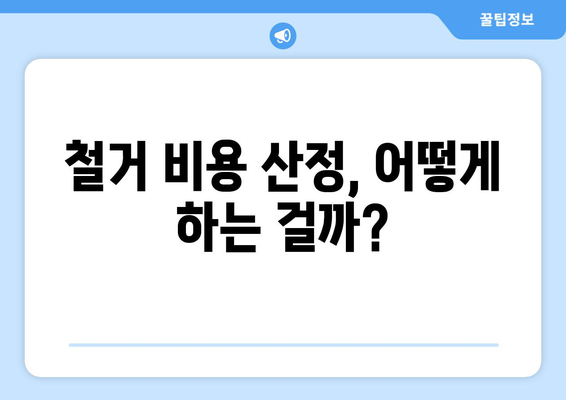 꿀팁정보

철거 비용 산정, 어떻게 하는 걸까?